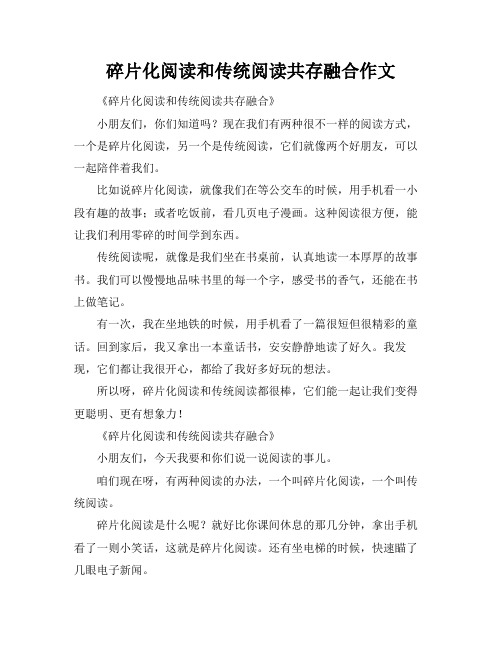 碎片化阅读和传统阅读共存融合作文

《碎片化阅读和传统阅读共存融合》

小朋友们，你们知道吗？现在我们有两种很不一样的阅读方式，一个是碎片化阅读，另一个是传统阅读，它们就像两个好朋友，可以一起陪伴着我们。

比如说碎片化阅读，就像我们在等公交车的时候，用手机看一小段有趣的故事；或者吃饭前，看几页电子漫画。这种阅读很方便，能让我们利用零碎的时间学到东西。

传统阅读呢，就像是我们坐在书桌前，认真地读一本厚厚的故事书。我们可以慢慢地品味书里的每一个字，感受书的香气，还能在书上做笔记。

有一次，我在坐地铁的时候，用手机看了一篇很短但很精彩的童话。回到家后，我又拿出一本童话书，安安静静地读了好久。我发现，它们都让我很开心，都给了我好多好玩的想法。

所以呀，碎片化阅读和传统阅读都很棒，它们能一起让我们变得更聪明、更有想象力！

《碎片化阅读和传统阅读共存融合》

小朋友们，今天我要和你们说一说阅读的事儿。

咱们现在呀，有两种阅读的办法，一个叫碎片化阅读，一个叫传统阅读。

碎片化阅读是什么呢？就好比你课间休息的那几分钟，拿出手机看了一则小笑话，这就是碎片化阅读。还有坐电梯的时候，快速瞄了几眼电子新闻。